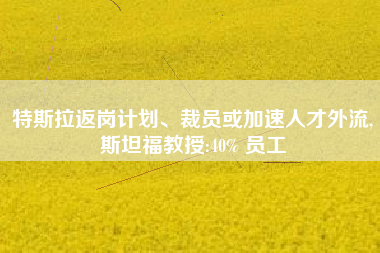 特斯拉返岗计划、裁员或加速人才外流，斯坦福教授:40% 员工